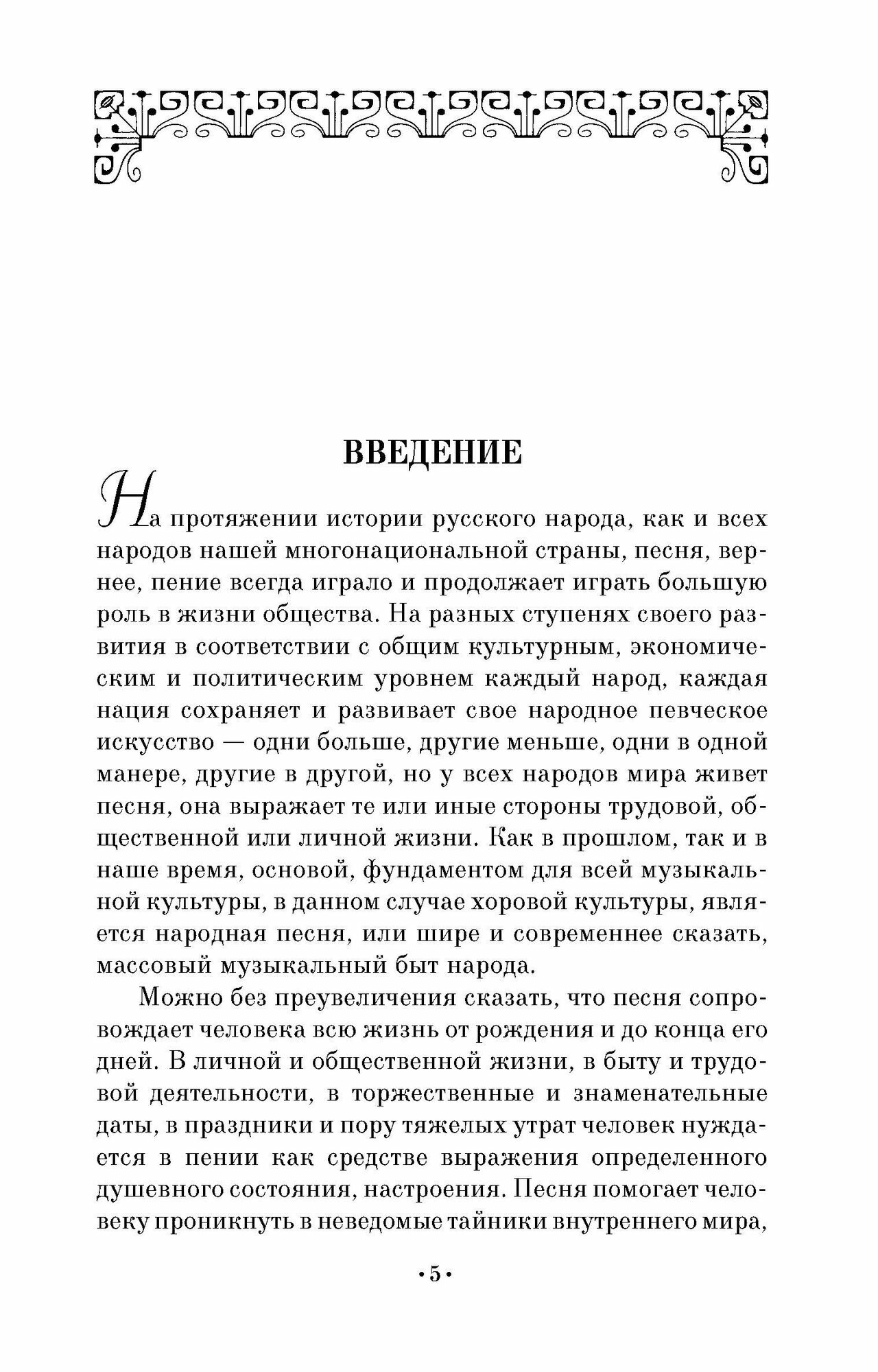 ВВЕДЕНИЕ

На протяжении истории русского народа, как и всех народов нашей многонациональной страны, песня, вернее, пение всегда играло и продолжает играть большую роль в жизни общества. На разных ступенях своего развития в соответствии с общим культурным, экономическим и политическим уровнем каждый народ, каждая нация сохраняет и развивает свое народное певческое искусство — одни больше, другие меньше, одни в одной манере, другие в другой, но у всех народов мира живет песня, она выражает те или иные стороны трудовой, общественной или личной жизни. Как в прошлом, так и в наше время, основой, фундаментом для всей музыкальной культуры, в данном случае хоровой культуры, является народная песня, или шире и современнее сказать, массовый музыкальный быт народа.

Можно без преувеличения сказать, что песня сопровождает человека всю жизнь от рождения и до конца его дней. В личной и общественной жизни, в быту и трудовой деятельности, в торжественные и знаменательные даты, в праздники и пору тяжелых утрат человек нуждается в пении как средстве выражения определенного душевного состояния, настроения. Песня помогает человеку проникнуть в неведомые тайники внутреннего мира,

•5•